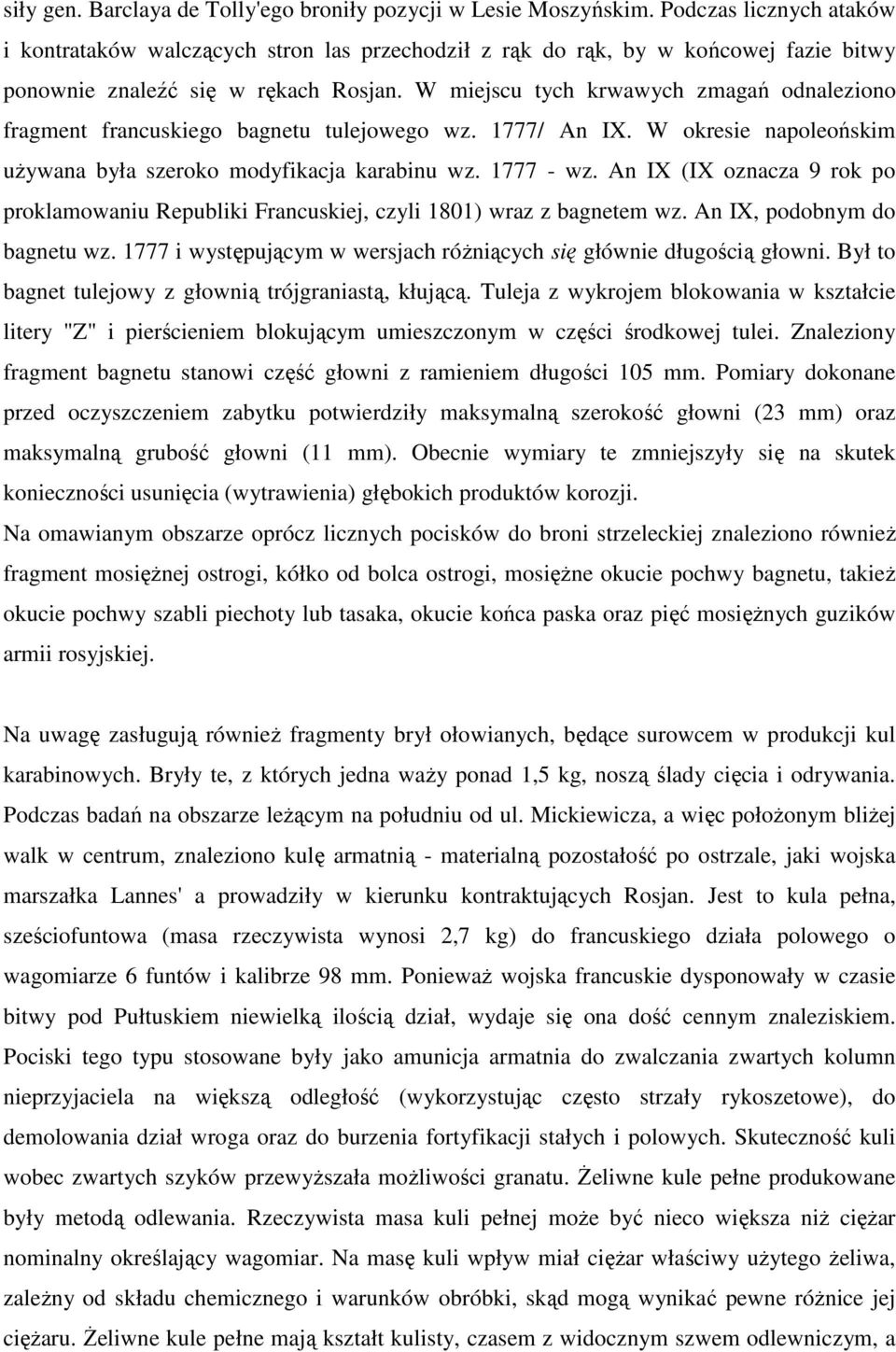 siły gen. Barclaya de Tolly'ego broniły pozycji w Lesie Moszyńskim. Podczas licznych ataków i kontrataków walczących stron las przechodził z rąk do rąk, by w końcowej fazie bitwy ponownie znaleźć się w rękach Rosjan. W miejscu tych krwawych zmagań odnaleziono fragment francuskiego bagnetu tulejowego wz. 1777/ An IX. W okresie napoleońskim używana była szeroko modyfikacja karabinu wz. 1777 - wz. An IX (IX oznacza 9 rok po proklamowaniu Republiki Francuskiej, czyli 1801) wraz z bagnetem wz. An IX, podobnym do bagnetu wz. 1777 i występującym w wersjach różniących się głównie długością głowni. Był to bagnet tulejowy z głownią trójgraniastą, kłującą. Tuleja z wykrojem blokowania w kształcie litery "Z" i pierścieniem blokującym umieszczonym w części środkowej tulei. Znaleziony fragment bagnetu stanowi część głowni z ramieniem długości 105 mm. Pomiary dokonane przed oczyszczeniem zabytku potwierdziły maksymalną szerokość głowni (23 mm) oraz maksymalną grubość głowni (11 mm). Obecnie wymiary te zmniejszyły się na skutek konieczności usunięcia (wytrawienia) głębokich produktów korozji.
Na omawianym obszarze oprócz licznych pocisków do broni strzeleckiej znaleziono również fragment mosiężnej ostrogi, kółko od bolca ostrogi, mosiężne okucie pochwy bagnetu, także okucie pochwy szabli piechoty lub tasaka, okucie końca paska oraz pięć mosiężnych guzików armii rosyjskiej.

Na uwagę zasługują również fragmenty brył ołowianych, będące surowcem w produkcji kul karabinowych. Bryły te, z których jedna waży ponad 1,5 kg, noszą ślady cięcia i odrywania. Podczas badań na obszarze leżącym na południu od ul. Mickiewicza, a więc położonym bliżej walk w centrum, znaleziono kulę armatnią - materialną pozostałość po ostrzale, jaki wojska marszałka Lannes' a prowadziły w kierunku kontraktujących Rosjan. Jest to kula pełna, sześciofuntowa (masa rzeczywista wynosi 2,7 kg) do francuskiego działa polowego o wagomiarze 6 funtów i kalibrze 98 mm. Ponieważ wojska francuskie dysponowały w czasie bitwy pod Pułtuskiem niewielką ilością dział, wydaje się ona dość cennym znaleziskiem. Pociski tego typu stosowane były jako amunicja armatnia do zwalczania zwartych kolumn nieprzyjaciela na większą odległość (wykorzystując często strzały rykoszetowe), do demolowania dział wroga oraz do burzenia fortyfikacji stałych i polowych. Skuteczność kuli wobec zwartych szyków przewyższała możliwości granatu. Żeliwne kule pełne produkowane były metodą odlewania. Rzeczywista masa kuli pełnej może być nieco większa niż ciężar nominalny określający wagomiar. Na masę kuli wpływ miał ciężar właściwy użytego żeliwa, zależny od składu chemicznego i warunków obróbki, skąd mogą wynikać pewne różnice jej ciężaru. Żeliwne kule pełne mają kształt kulisty, czasem z widocznym szwem odlewniczym, a